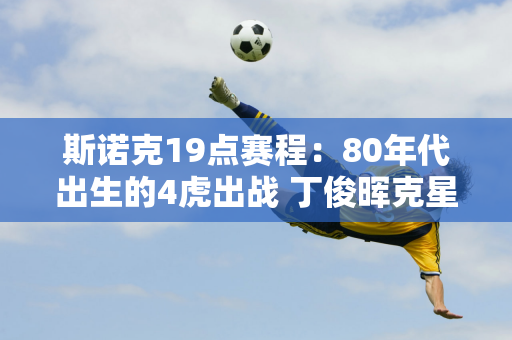 斯诺克19点赛程：80年代出生的4虎出战 丁俊晖克星